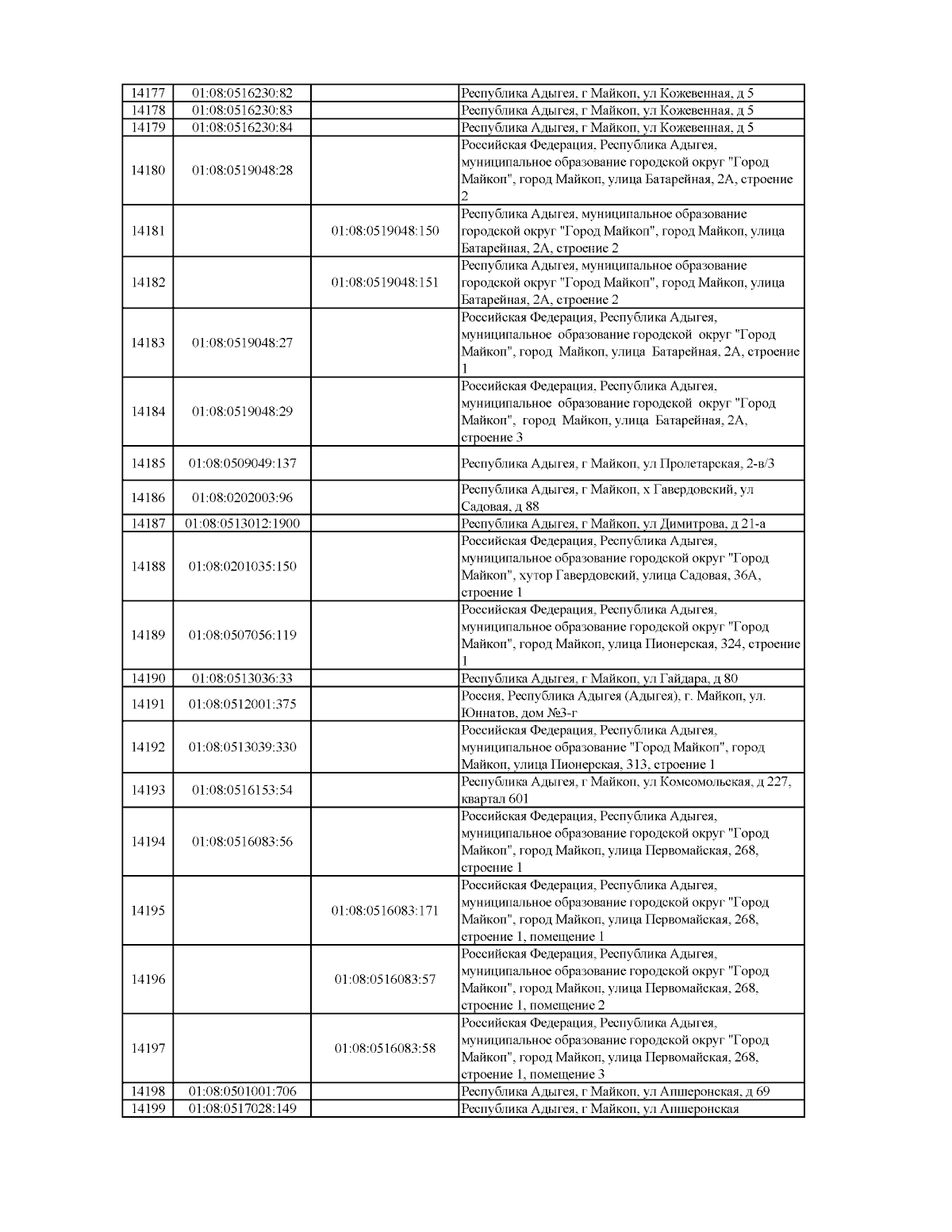 | | | | |
|---|---|---|---|
| 14177 | 01:08:0516230:82 | | Республика Адыгея, г Майкоп, ул Кожевенная, д 5 |
| 14178 | 01:08:0516230:83 | | Республика Адыгея, г Майкоп, ул Кожевенная, д 5 |
| 14179 | 01:08:0516230:84 | | Республика Адыгея, г Майкоп, ул Кожевенная, д 5 |
| 14180 | 01:08:0519048:28 | | Российская Федерация, Республика Адыгея, муниципальное образование городской округ "Город Майкоп", город Майкоп, улица Батарейная, 2А, строение 2 |
| 14181 | | 01:08:0519048:150 | Республика Адыгея, муниципальное образование городской округ "Город Майкоп", город Майкоп, улица Батарейная, 2А, строение 2 |
| 14182 | | 01:08:0519048:151 | Республика Адыгея, муниципальное образование городской округ "Город Майкоп", город Майкоп, улица Батарейная, 2А, строение 2 |
| 14183 | 01:08:0519048:27 | | Российская Федерация, Республика Адыгея, муниципальное образование городской округ "Город Майкоп", город Майкоп, улица Батарейная, 2А, строение 1 |
| 14184 | 01:08:0519048:29 | | Российская Федерация, Республика Адыгея, муниципальное образование городской округ "Город Майкоп", город Майкоп, улица Батарейная, 2А, строение 3 |
| 14185 | 01:08:0509049:137 | | Республика Адыгея, г Майкоп, ул Пролетарская, 2-в/3 |
| 14186 | 01:08:0202003:96 | | Республика Адыгея, г Майкоп, х Гавердовский, ул Садовая, д 88 |
| 14187 | 01:08:0513012:1900 | | Республика Адыгея, г Майкоп, ул Димитрова, д 21-а |
| 14188 | 01:08:0201035:150 | | Российская Федерация, Республика Адыгея, муниципальное образование городской округ "Город Майкоп", хутор Гавердовский, улица Садовая, 36А, строение 1 |
| 14189 | 01:08:0507056:119 | | Российская Федерация, Республика Адыгея, муниципальное образование городской округ "Город Майкоп", город Майкоп, улица Пионерская, 324, строение 1 |
| 14190 | 01:08:0513036:33 | | Республика Адыгея, г Майкоп, ул Гайдара, д 80 |
| 14191 | 01:08:0512001:375 | | Россия, Республика Адыгея (Адыгея), г. Майкоп, ул. Юннатов, дом №3-г |
| 14192 | 01:08:0513039:330 | | Российская Федерация, Республика Адыгея, муниципальное образование "Город Майкоп", город Майкоп, улица Пионерская, 313, строение 1 |
| 14193 | 01:08:0516153:54 | | Республика Адыгея, г Майкоп, ул Комсомольская, д 227, квартал 601 |
| 14194 | 01:08:0516083:56 | | Российская Федерация, Республика Адыгея, муниципальное образование городской округ "Город Майкоп", город Майкоп, улица Первомайская, 268, строение 1 |
| 14195 | | 01:08:0516083:171 | Российская Федерация, Республика Адыгея, муниципальное образование городской округ "Город Майкоп", город Майкоп, улица Первомайская, 268, строение 1, помещение 1 |
| 14196 | | 01:08:0516083:57 | Российская Федерация, Республика Адыгея, муниципальное образование городской округ "Город Майкоп", город Майкоп, улица Первомайская, 268, строение 1, помещение 2 |
| 14197 | | 01:08:0516083:58 | Российская Федерация, Республика Адыгея, муниципальное образование городской округ "Город Майкоп", город Майкоп, улица Первомайская, 268, строение 1, помещение 3 |
| 14198 | 01:08:0501001:706 | | Республика Адыгея, г Майкоп, ул Апшеронская, д 69 |
| 14199 | 01:08:0517028:149 | | Республика Адыгея, г Майкоп, ул Апшеронская |